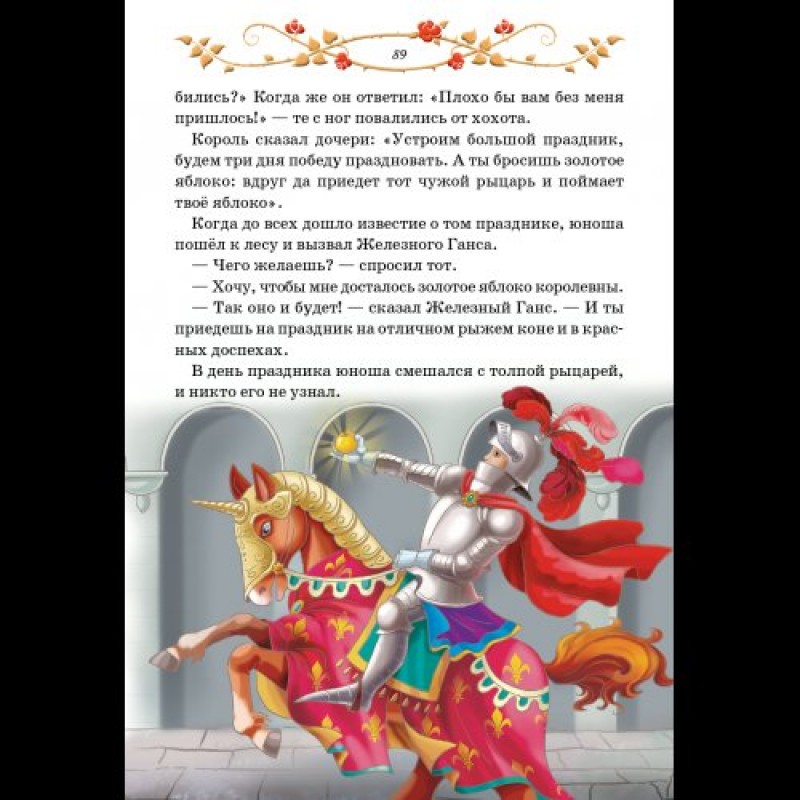 89

бились?» Когда же он ответил: «Плохо бы вам без меня пришлось!» — те с ног повалились от хохота.

Король сказал дочери: «Устроим большой праздник, будем три дня победу праздновать. А ты бросишь золотое яблоко: вдруг да приедет тот чужой рыцарь и поймает твоё яблоко».

Когда до всех дошло известие о том празднике, юноша пошёл к лесу и вызвал Железного Ганса.

— Чего желаешь? — спросил тот.

— Хочу, чтобы мне досталось золотое яблоко королевны.

— Так оно и будет! — сказал Железный Ганс. — И ты приедешь на праздник на отличном рыжем коне и в красных доспехах.

В день праздника юноша смешался с толпой рыцарей, и никто его не узнал.